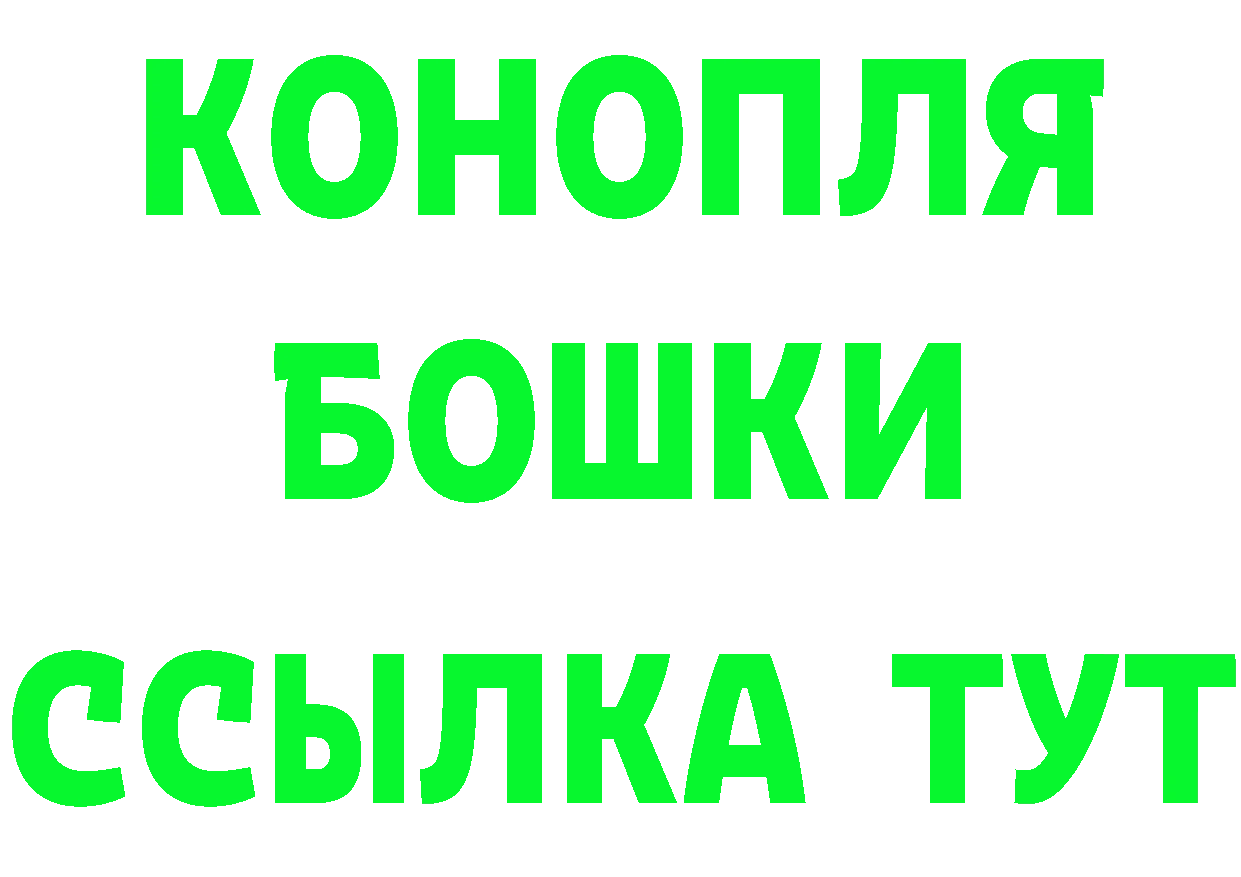 КОНОПЛЯ
БОШКИ
ССЫЛКА ТУТ